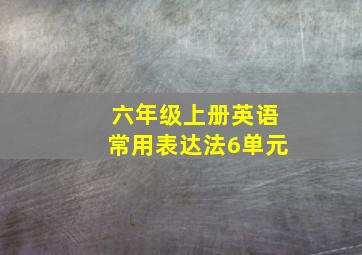 六年级上册英语
常用表达法6单元